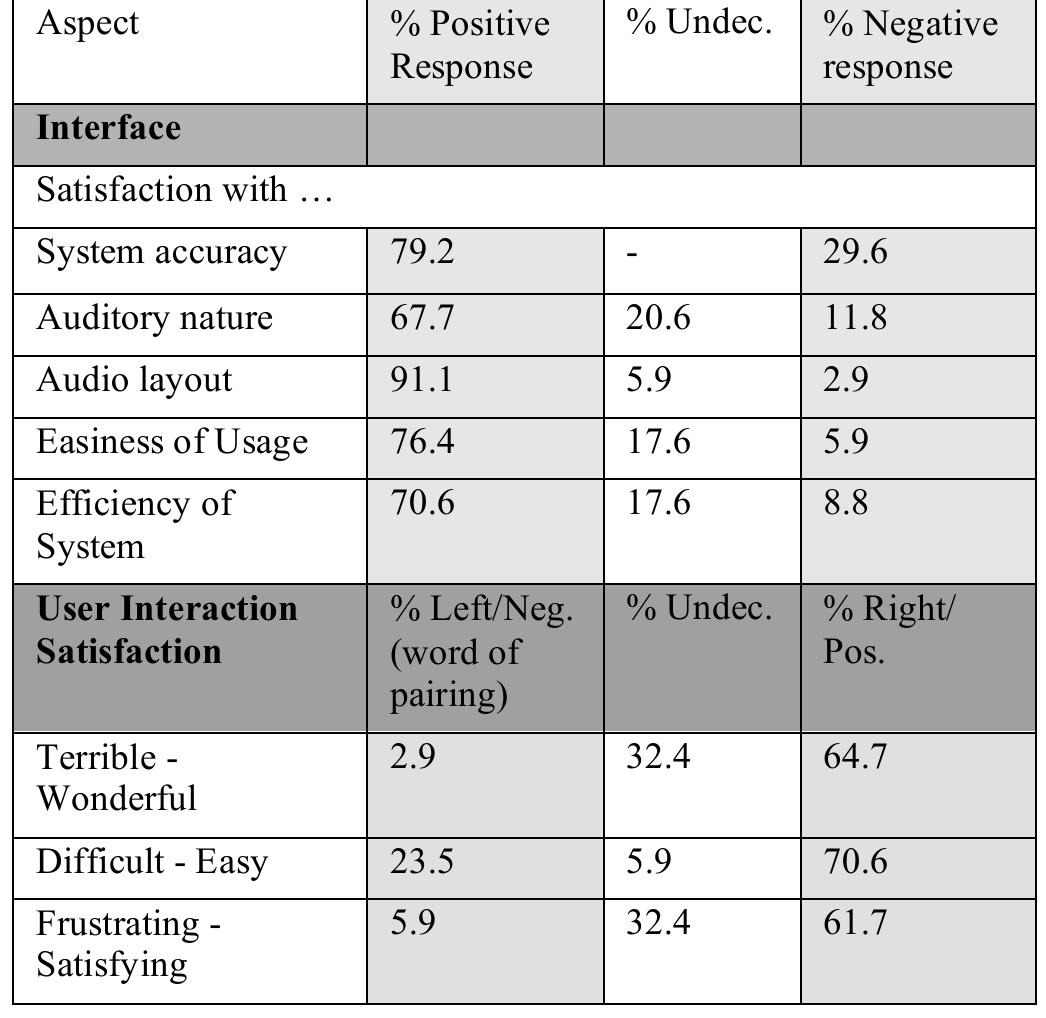 | Aspect | % Positive Response | % Undec. | % Negative response |
|---|---|---|---|
| **Interface** | | | |
| Satisfaction with … | | | |
| System accuracy | 79.2 | - | 29.6 |
| Auditory nature | 67.7 | 20.6 | 11.8 |
| Audio layout | 91.1 | 5.9 | 2.9 |
| Easiness of Usage | 76.4 | 17.6 | 5.9 |
| Efficiency of System | 70.6 | 17.6 | 8.8 |
| **User Interaction Satisfaction** | % Left/Neg. (word of pairing) | % Undec. | % Right/ Pos. |
| Terrible - Wonderful | 2.9 | 32.4 | 64.7 |
| Difficult - Easy | 23.5 | 5.9 | 70.6 |
| Frustrating - Satisfying | 5.9 | 32.4 | 61.7 |